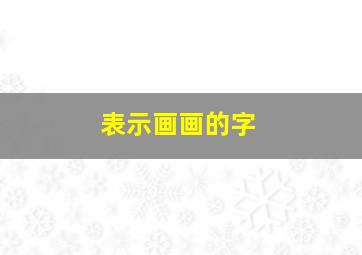 表示画画的字